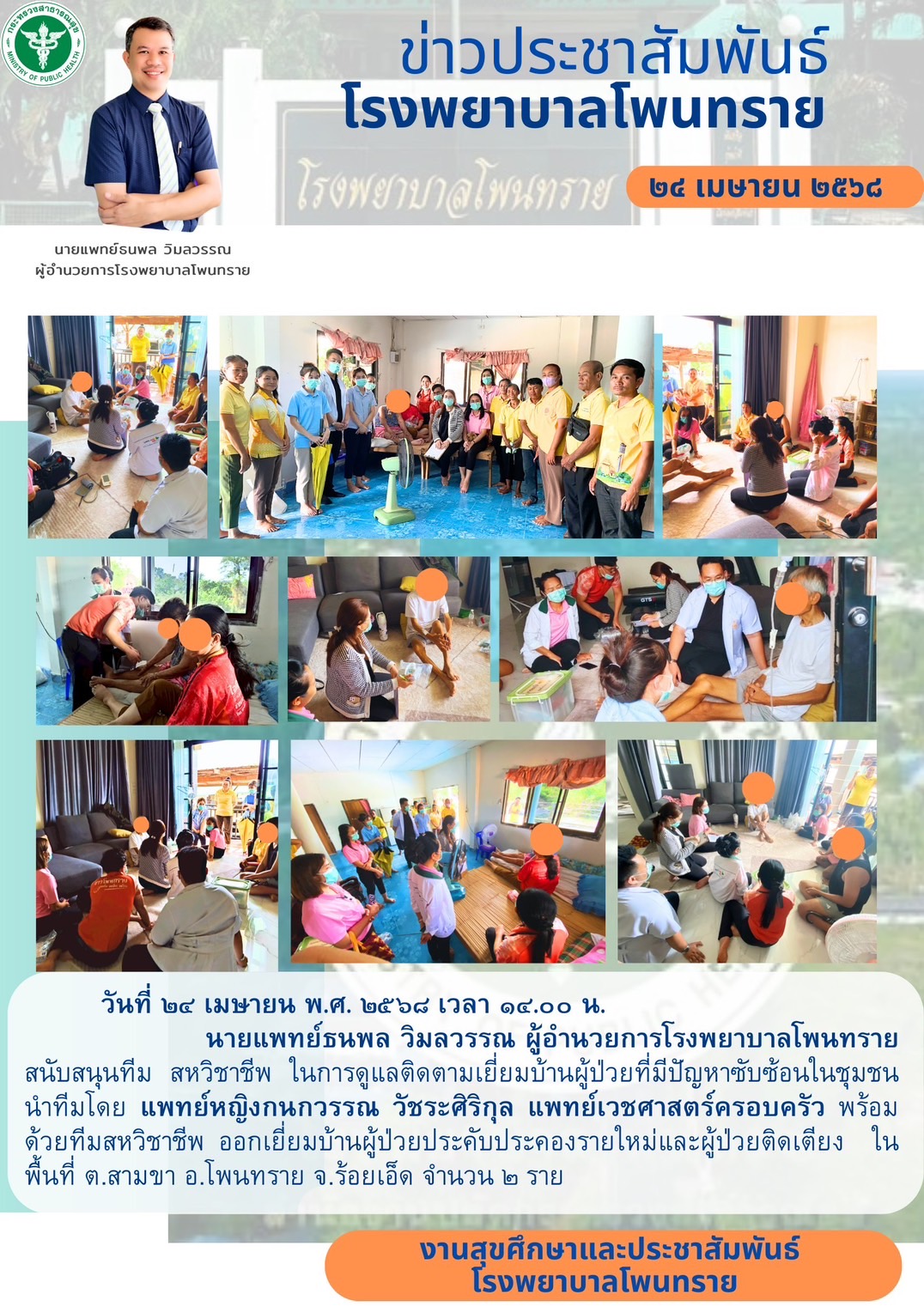 กระทรวงสาธารณสุข
MINISTRY OF PUBLIC HEALTH

ข่าวประชาสัมพันธ์
โรงพยาบาลโพนทราย

โรงพยาบาลโพนทราย

๒๔ เมษายน ๒๕๖๘

นายแพทย์ธนพล วิมลวรรณ
ผู้อำนวยการโรงพยาบาลโพนทราย

วันที่ ๒๔ เมษายน พ.ศ. ๒๕๖๘ เวลา ๑๔.๐๐ น. นายแพทย์ธนพล วิมลวรรณ ผู้อำนวยการโรงพยาบาลโพนทราย สนับสนุนทีม สหวิชาชีพ ในการดูแลติดตามเยี่ยมบ้านผู้ป่วยที่มีปัญหาซับซ้อนในชุมชน นำทีมโดย แพทย์หญิงกนกวรรณ วัชระศิริกุล แพทย์เวชศาสตร์ครอบครัว พร้อมด้วยทีมสหวิชาชีพ ออกเยี่ยมบ้านผู้ป่วยประคับประคองรายใหม่และผู้ป่วยติดเตียง ในพื้นที่ ต.สามขา อ.โพนทราย จ.ร้อยเอ็ด จำนวน ๒ ราย

งานสุขศึกษาและประชาสัมพันธ์
โรงพยาบาลโพนทราย